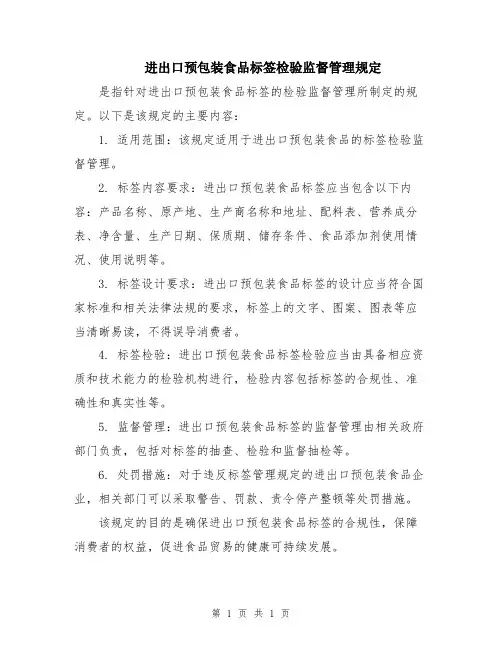 进出口预包装食品标签检验监督管理规定

是指针对进出口预包装食品标签的检验监督管理所制定的规定。以下是该规定的主要内容：

1. 适用范围：该规定适用于进出口预包装食品的标签检验监督管理。

2. 标签内容要求：进出口预包装食品标签应当包含以下内容：产品名称、原产地、生产商名称和地址、配料表、营养成分表、净含量、生产日期、保质期、储存条件、食品添加剂使用情况、使用说明等。

3. 标签设计要求：进出口预包装食品标签的设计应当符合国家标准和相关法律法规的要求，标签上的文字、图案、图表等应当清晰易读，不得误导消费者。

4. 标签检验：进出口预包装食品标签检验应当由具备相应资质和技术能力的检验机构进行，检验内容包括标签的合规性、准确性和真实性等。

5. 监督管理：进出口预包装食品标签的监督管理由相关政府部门负责，包括对标签的抽查、检验和监督抽检等。

6. 处罚措施：对于违反标签管理规定的进出口预包装食品企业，相关部门可以采取警告、罚款、责令停产整顿等处罚措施。

该规定的目的是确保进出口预包装食品标签的合规性，保障消费者的权益，促进食品贸易的健康可持续发展。

第 1 页 共 1 页